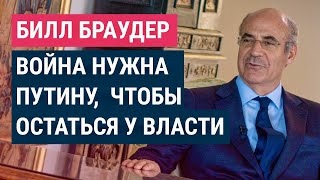 БИЛЛ БРАУДЕР

ВОЙНА НУЖНА ПУТИНУ, ЧТОБЫ ОСТАТЬСЯ У ВЛАСТИ